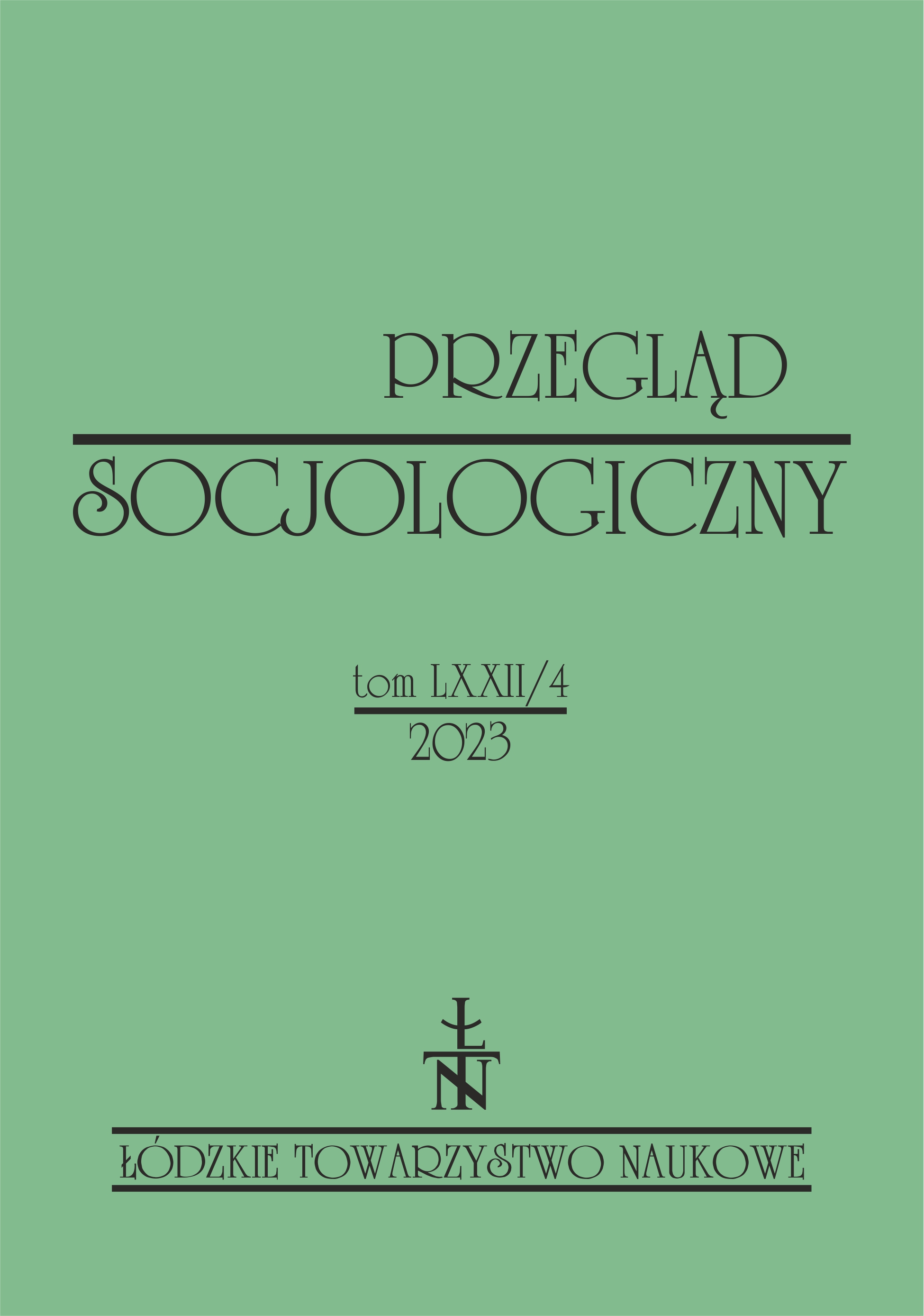 PRZEGLĄD
SOCJOLOGICZNY

tom LXXII/4
2023

ŁTN

ŁÓDZKIE TOWARZYSTWO NAUKOWE